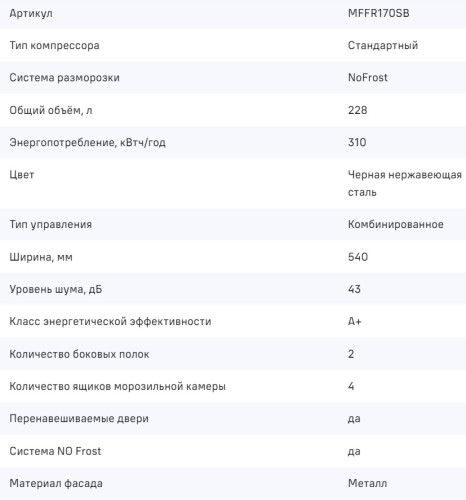 | Артикул | MFFR170SB |
|---|---|
| Тип компрессора | Стандартный |
| Система разморозки | NoFrost |
| Общий объём, л | 228 |
| Энергопотребление, кВтч/год | 310 |
| Цвет | Черная нержавеющая сталь |
| Тип управления | Комбинированное |
| Ширина, мм | 540 |
| Уровень шума, дБ | 43 |
| Класс энергетической эффективности | A+ |
| Количество боковых полок | 2 |
| Количество ящиков морозильной камеры | 4 |
| Перенавешиваемые двери | да |
| Система NO Frost | да |
| Материал фасада | Металл |